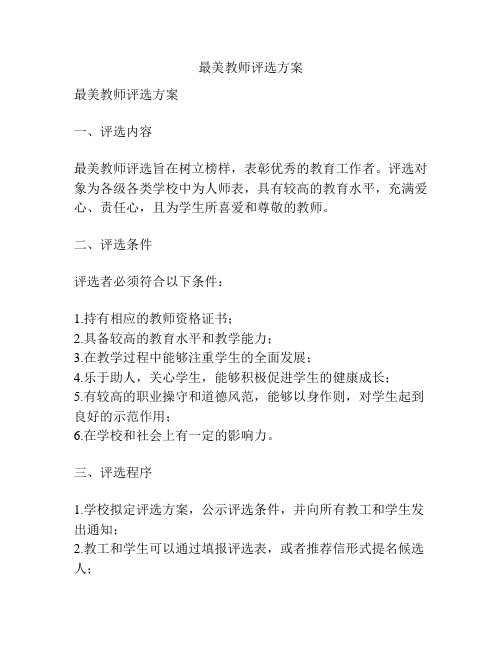 最美教师评选方案

最美教师评选方案

一、评选内容

最美教师评选旨在树立榜样，表彰优秀的教育工作者。评选对象为各级各类学校中为人师表，具有较高的教育水平，充满爱心、责任心，且为学生所喜爱和尊敬的教师。

二、评选条件

评选者必须符合以下条件：

1.持有相应的教师资格证书；
2.具备较高的教育水平和教学能力；
3.在教学过程中能够注重学生的全面发展；
4.乐于助人，关心学生，能够积极促进学生的健康成长；
5.有较高的职业操守和道德风范，能够以身作则，对学生起到良好的示范作用；
6.在学校和社会上有一定的影响力。

三、评选程序

1.学校拟定评选方案，公示评选条件，并向所有教工和学生发出通知；
2.教工和学生可以通过填报评选表，或者推荐信形式提名候选人；